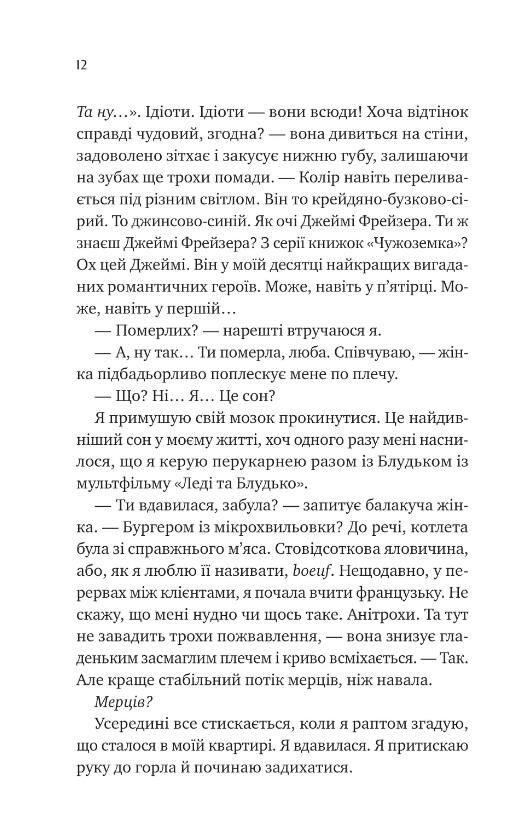 12

Та ну…». Ідіоти. Ідіоти — вони всюди! Хоча відтінок справді чудовий, згодна? — вона дивиться на стіни, задоволено зітхає і закусує нижню губу, залишаючи на зубах ще трохи помади. — Колір навіть переливається під різним світлом. Він то крейдяно-бузково-сірий. То джинсово-синій. Як очі Джеймі Фрейзера. Ти ж знаєш Джеймі Фрейзера? З серії книжок «Чужоземка»? Ох цей Джеймі. Він у моїй десятці найкращих вигаданих романтичних героїв. Може, навіть у п'ятірці. Може, навіть у першій…

— Померлих? — нарешті втручаюся я.

— А, ну так… Ти померла, люба. Співчуваю, — жінка підбадьорливо поплескує мене по плечу.

— Що? Ні… Я… Це сон?

Я примушую свій мозок прокинутися. Це найдивніший сон у моєму житті, хоч одного разу мені наснилося, що я керую перукарнею разом із Блудьком із мультфільму «Леді та Блудько».

— Ти вдавилася, забула? — запитує балакуча жінка. — Бургером із мікрохвильовки? До речі, котлета була зі справжнього м'яса. Стовідсоткова яловичина, або, як я люблю її називати, boeuf. Нещодавно, у перервах між клієнтами, я почала вчити французьку. Не скажу, що мені нудно чи щось таке. Анітрохи. Та тут не завадить трохи пожвавлення, — вона знизує гладеньким засмаглим плечем і криво всміхається. — Так. Але краще стабільний потік мерців, ніж навала.

Мерців?

Усередині все стискається, коли я раптом згадую, що сталося в моїй квартирі. Я вдавилася. Я притискаю руку до горла й починаю задихатися.